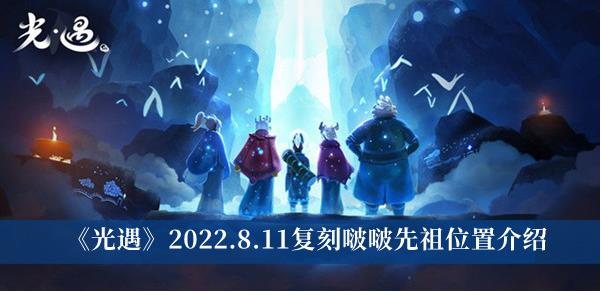 光·遇

《光遇》2022.8.11复刻啵啵先祖位置介绍